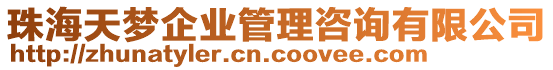 珠海天梦企业管理咨询有限公司
http://zhunatyler.cn.coovee.com